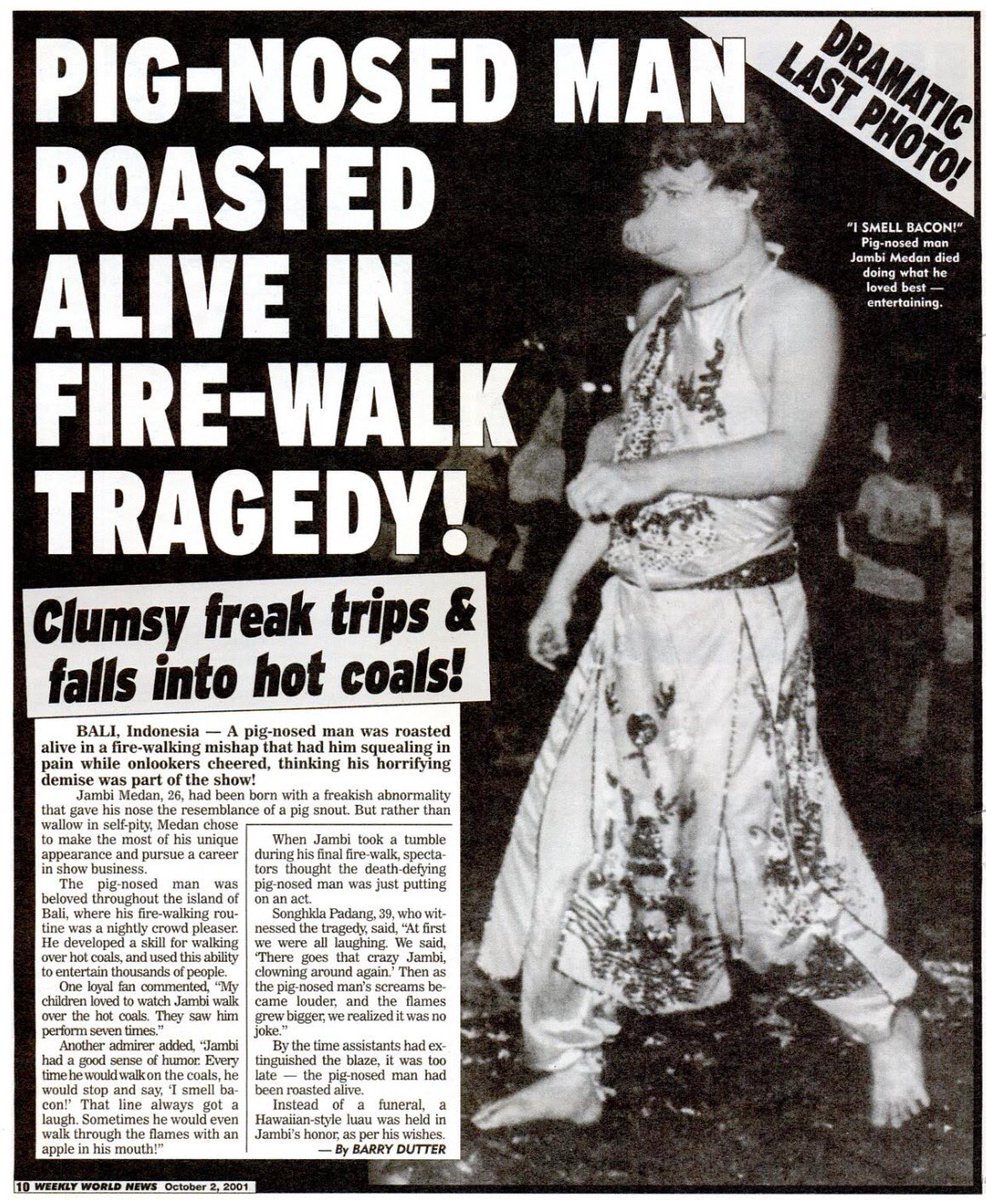 PIG-NOSED MAN ROASTED ALIVE IN FIRE-WALK TRAGEDY!

DRAMATIC LAST PHOTO!

"I SMELL BACON!" Pig-nosed man Jambi Medan died doing what he loved best — entertaining.

Clumsy freak trips & falls into hot coals!

BALI, Indonesia — A pig-nosed man was roasted alive in a fire-walking mishap that had him squealing in pain while onlookers cheered, thinking his horrifying demise was part of the show!

Jambi Medan, 26, had been born with a freakish abnormality that gave his nose the resemblance of a pig snout. But rather than wallow in self-pity, Medan chose to make the most of his unique appearance and pursue a career in show business.

The pig-nosed man was beloved throughout the island of Bali, where his fire-walking routine was a nightly crowd pleaser. He developed a skill for walking over hot coals, and used this ability to entertain thousands of people.

One loyal fan commented, "My children loved to watch Jambi walk over the hot coals. They saw him perform seven times."

Another admirer added, "Jambi had a good sense of humor. Every time he would walk on the coals, he would stop and say, 'I smell bacon!' That line always got a laugh. Sometimes he would even walk through the flames with an apple in his mouth!"

When Jambi took a tumble during his final fire-walk, spectators thought the death-defying pig-nosed man was just putting on an act.

Songhkla Padang, 39, who witnessed the tragedy, said, "At first we were all laughing. We said, 'There goes that crazy Jambi, clowning around again.' Then as the pig-nosed man's screams became louder, and the flames grew bigger, we realized it was no joke."

By the time assistants had extinguished the blaze, it was too late — the pig-nosed man had been roasted alive.

Instead of a funeral, a Hawaiian-style luau was held in Jambi's honor, as per his wishes.

— By BARRY DUTTER

10 WEEKLY WORLD NEWS October 2, 2001